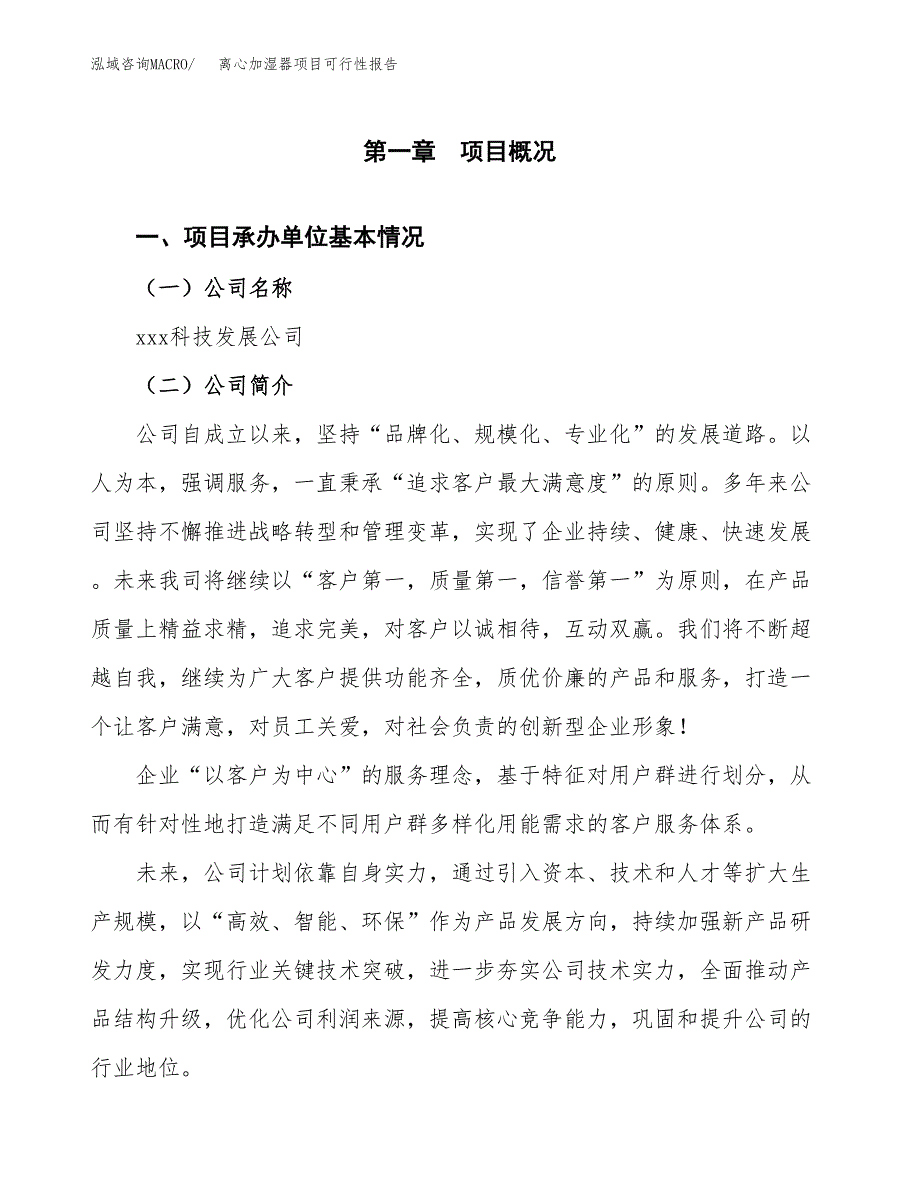 泓域咨询MACRO/　离心加湿器项目可行性报告

第一章　项目概况

一、项目承办单位基本情况

（一）公司名称

xxx科技发展公司

（二）公司简介

公司自成立以来，坚持“品牌化、规模化、专业化”的发展道路。以人为本，强调服务，一直秉承“追求客户最大满意度”的原则。多年来公司坚持不懈推进战略转型和管理变革，实现了企业持续、健康、快速发展。未来我司将继续以“客户第一，质量第一，信誉第一”为原则，在产品质量上精益求精，追求完美，对客户以诚相待，互动双赢。我们将不断超越自我，继续为广大客户提供功能齐全，质优价廉的产品和服务，打造一个让客户满意，对员工关爱，对社会负责的创新型企业形象！

企业“以客户为中心”的服务理念，基于特征对用户群进行划分，从而有针对性地打造满足不同用户群多样化用能需求的客户服务体系。

未来，公司计划依靠自身实力，通过引入资本、技术和人才等扩大生产规模，以“高效、智能、环保”作为产品发展方向，持续加强新产品研发力度，实现行业关键技术突破，进一步夯实公司技术实力，全面推动产品结构升级，优化公司利润来源，提高核心竞争能力，巩固和提升公司的行业地位。